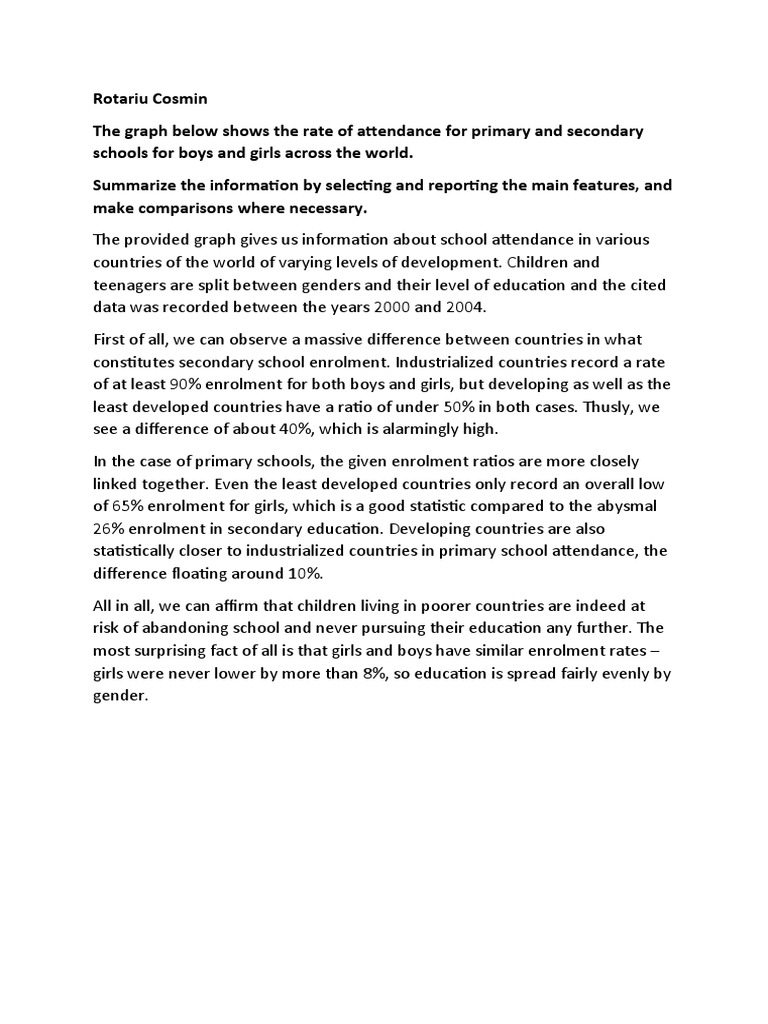 Rotariu Cosmin

The graph below shows the rate of attendance for primary and secondary schools for boys and girls across the world.

Summarize the information by selecting and reporting the main features, and make comparisons where necessary.

The provided graph gives us information about school attendance in various countries of the world of varying levels of development. Children and teenagers are split between genders and their level of education and the cited data was recorded between the years 2000 and 2004.

First of all, we can observe a massive difference between countries in what constitutes secondary school enrolment. Industrialized countries record a rate of at least 90% enrolment for both boys and girls, but developing as well as the least developed countries have a ratio of under 50% in both cases. Thusly, we see a difference of about 40%, which is alarmingly high.

In the case of primary schools, the given enrolment ratios are more closely linked together. Even the least developed countries only record an overall low of 65% enrolment for girls, which is a good statistic compared to the abysmal 26% enrolment in secondary education. Developing countries are also statistically closer to industrialized countries in primary school attendance, the difference floating around 10%.

All in all, we can affirm that children living in poorer countries are indeed at risk of abandoning school and never pursuing their education any further. The most surprising fact of all is that girls and boys have similar enrolment rates – girls were never lower by more than 8%, so education is spread fairly evenly by gender.